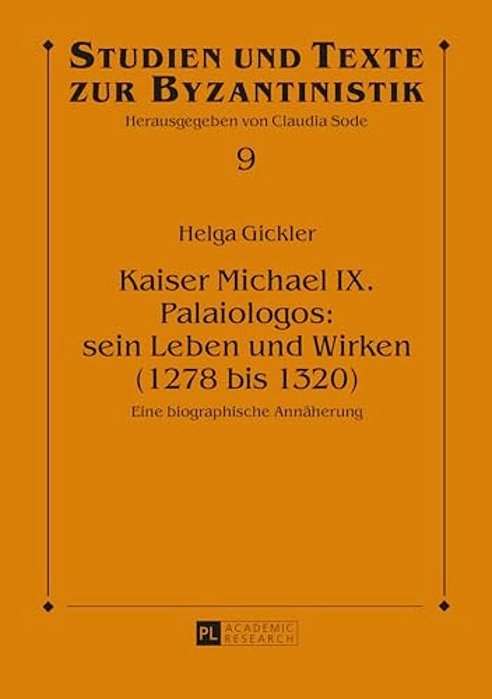 STUDIEN UND TEXTE ZUR BYZANTINISTIK

Herausgegeben von Claudia Sode

9

Helga Gickler

Kaiser Michael IX. Palaiologos: sein Leben und Wirken (1278 bis 1320)

Eine biographische Annäherung

PL ACADEMIC RESEARCH